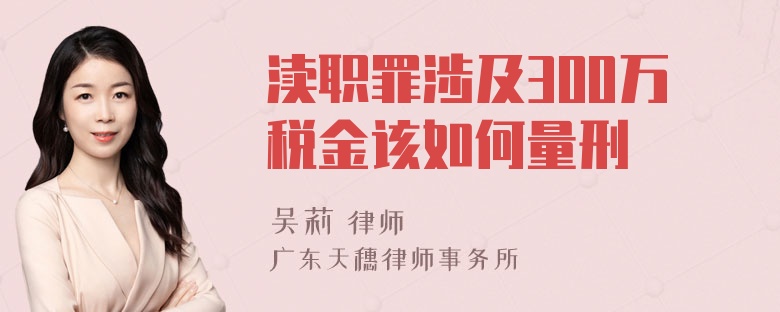 渎职罪涉及300万税金该如何量刑

吴莉 律师
广东天穗律师事务所